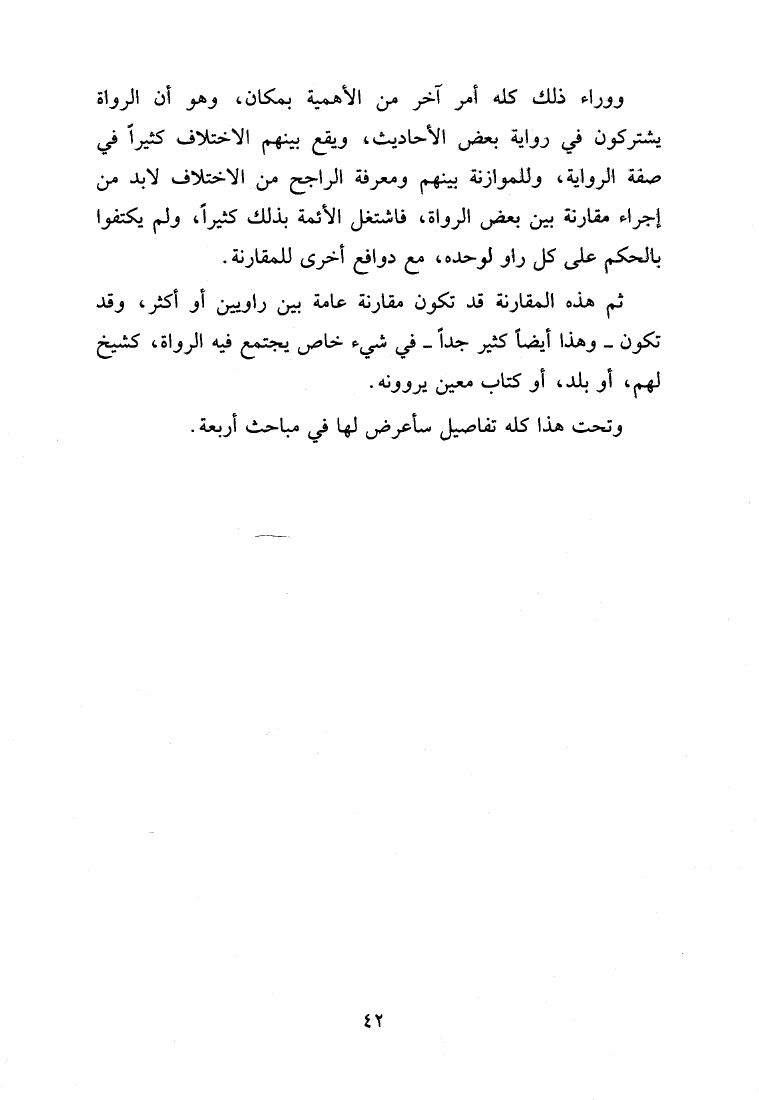 ووراء ذلك كله أمر آخر من الأهمية بمكان، وهو أن الرواة يشتركون في رواية بعض الأحاديث، ويقع بينهم الاختلاف كثيراً في صفة الرواية، وللموازنة بينهم ومعرفة الراجح من الاختلاف لابد من إجراء مقارنة بين بعض الرواة، فاشتغل الأئمة بذلك كثيراً، ولم يكتفوا بالحكم على كل راو لوحده، مع دوافع أخرى للمقارنة.

ثم هذه المقارنة قد تكون مقارنة عامة بين راويين أو أكثر، وقد تكون ـ وهذا أيضاً كثير جداً ـ في شيء خاص يجتمع فيه الرواة، كشيخ لهم، أو بلد، أو كتاب معين يروونه.

وتحت هذا كله تفاصيل سأعرض لها في مباحث أربعة.

٤٢